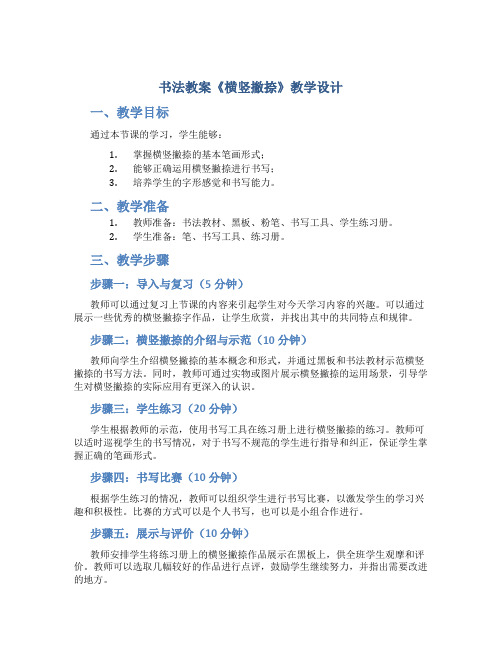 书法教案《横竖撇捺》教学设计

一、教学目标

通过本节课的学习，学生能够：

1. 掌握横竖撇捺的基本笔画形式；
2. 能够正确运用横竖撇捺进行书写；
3. 培养学生的字形感觉和书写能力。

二、教学准备

1. 教师准备：书法教材、黑板、粉笔、书写工具、学生练习册。
2. 学生准备：笔、书写工具、练习册。

三、教学步骤

步骤一：导入与复习（5 分钟）

教师可以通过复习上节课的内容来引起学生对今天学习内容的兴趣。可以通过展示一些优秀的横竖撇捺字作品，让学生欣赏，并找出其中的共同特点和规律。

步骤二：横竖撇捺的介绍与示范（10 分钟）

教师向学生介绍横竖撇捺的基本概念和形式，并通过黑板和书法教材示范横竖撇捺的书写方法。同时，教师可通过实物或图片展示横竖撇捺的运用场景，引导学生对横竖撇捺的实际应用有更深入的认识。

步骤三：学生练习（20 分钟）

学生根据教师的示范，使用书写工具在练习册上进行横竖撇捺的练习。教师可以适时巡视学生的书写情况，对于书写不规范的学生进行指导和纠正，保证学生掌握正确的笔画形式。

步骤四：书写比赛（10 分钟）

根据学生练习的情况，教师可以组织学生进行书写比赛，以激发学生的学习兴趣和积极性。比赛的方式可以是个人书写，也可以是小组合作进行。

步骤五：展示与评价（10 分钟）

教师安排学生将练习册上的横竖撇捺作品展示在黑板上，供全班学生观摩和评价。教师可以选取几幅较好的作品进行点评，鼓励学生继续努力，并指出需要改进的地方。